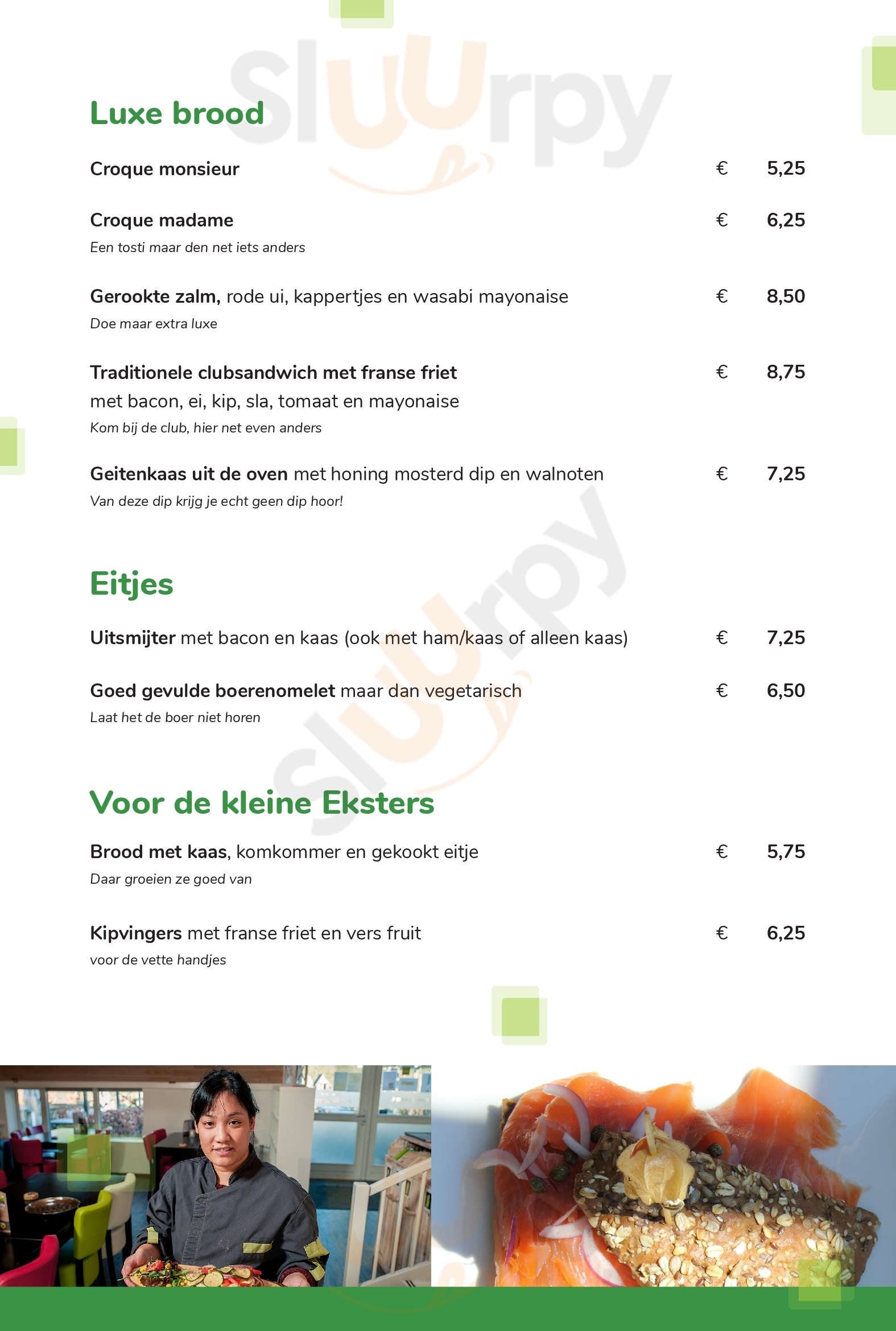 Sluurpy

Luxe brood

Croque monsieur € 5,25

Croque madame € 6,25
Een tosti maar den net iets anders

Gerookte zalm, rode ui, kappertjes en wasabi mayonaise € 8,50
Doe maar extra luxe

Traditionele clubsandwich met franse friet € 8,75
met bacon, ei, kip, sla, tomaat en mayonaise
Kom bij de club, hier net even anders

Geitenkaas uit de oven met honing mosterd dip en walnoten € 7,25
Van deze dip krijg je echt geen dip hoor!

Eitjes

Uitsmijter met bacon en kaas (ook met ham/kaas of alleen kaas) € 7,25

Goed gevulde boerenomelet maar dan vegetarisch € 6,50
Laat het de boer niet horen

Voor de kleine Eksters

Brood met kaas, komkommer en gekookt eitje € 5,75
Daar groeien ze goed van

Kipvingers met franse friet en vers fruit € 6,25
voor de vette handjes